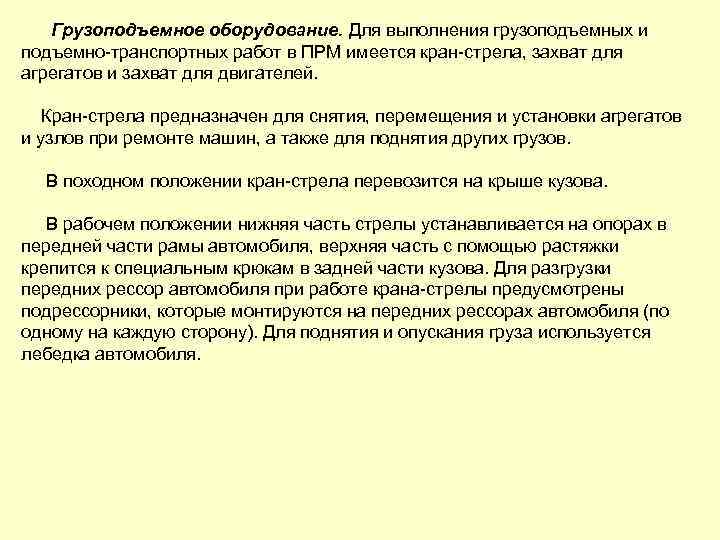 Грузоподъемное оборудование. Для выполнения грузоподъемных и подъемно-транспортных работ в ПРМ имеется кран-стрела, захват для агрегатов и захват для двигателей.

Кран-стрела предназначен для снятия, перемещения и установки агрегатов и узлов при ремонте машин, а также для поднятия других грузов.

В походном положении кран-стрела перевозится на крыше кузова.

В рабочем положении нижняя часть стрелы устанавливается на опорах в передней части рамы автомобиля, верхняя часть с помощью растяжки крепится к специальным крюкам в задней части кузова. Для разгрузки передних рессор автомобиля при работе крана-стрелы предусмотрены подрессорники, которые монтируются на передних рессорах автомобиля (по одному на каждую сторону). Для поднятия и опускания груза используется лебедка автомобиля.